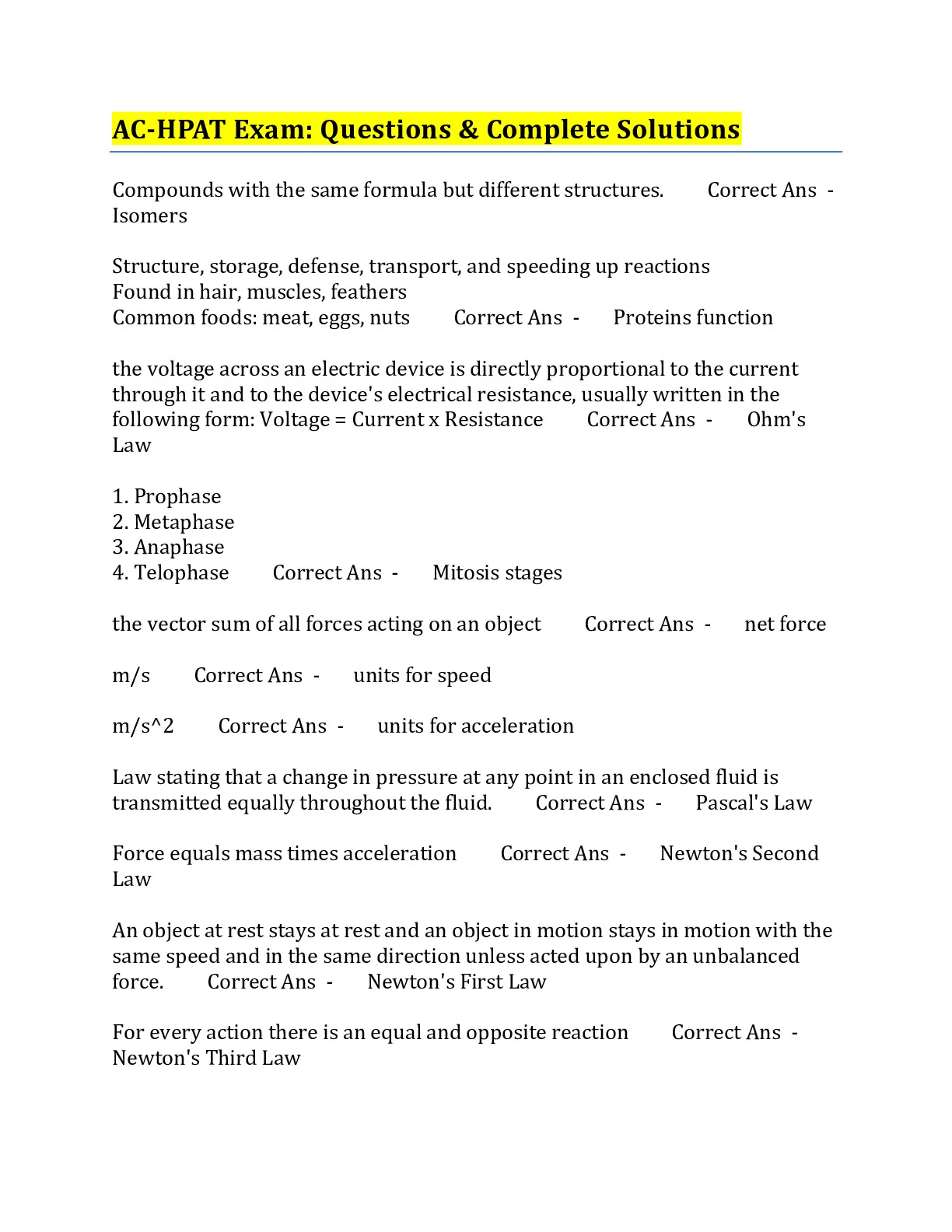 AC-HPAT Exam: Questions & Complete Solutions

Compounds with the same formula but different structures. Correct Ans - Isomers

Structure, storage, defense, transport, and speeding up reactions
Found in hair, muscles, feathers
Common foods: meat, eggs, nuts Correct Ans - Proteins function

the voltage across an electric device is directly proportional to the current through it and to the device's electrical resistance, usually written in the following form: Voltage = Current x Resistance Correct Ans - Ohm's Law

1. Prophase
2. Metaphase
3. Anaphase
4. Telophase Correct Ans - Mitosis stages

the vector sum of all forces acting on an object Correct Ans - net force

m/s Correct Ans - units for speed

m/s^2 Correct Ans - units for acceleration

Law stating that a change in pressure at any point in an enclosed fluid is transmitted equally throughout the fluid. Correct Ans - Pascal's Law

Force equals mass times acceleration Correct Ans - Newton's Second Law

An object at rest stays at rest and an object in motion stays in motion with the same speed and in the same direction unless acted upon by an unbalanced force. Correct Ans - Newton's First Law

For every action there is an equal and opposite reaction Correct Ans - Newton's Third Law